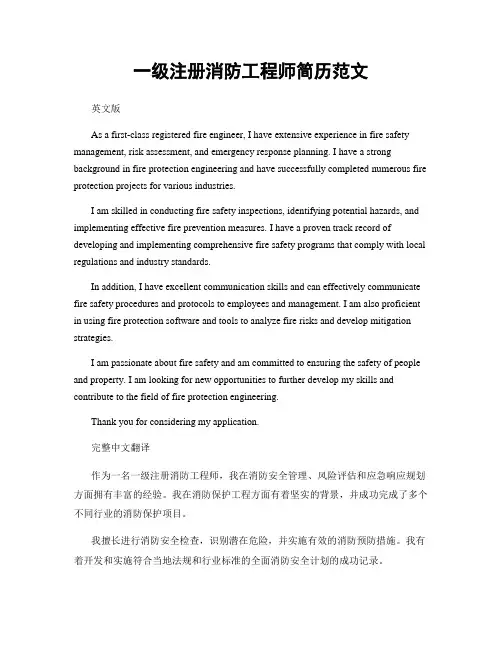 一级注册消防工程师简历范文

英文版

As a first-class registered fire engineer, I have extensive experience in fire safety management, risk assessment, and emergency response planning. I have a strong background in fire protection engineering and have successfully completed numerous fire protection projects for various industries.

I am skilled in conducting fire safety inspections, identifying potential hazards, and implementing effective fire prevention measures. I have a proven track record of developing and implementing comprehensive fire safety programs that comply with local regulations and industry standards.

In addition, I have excellent communication skills and can effectively communicate fire safety procedures and protocols to employees and management. I am also proficient in using fire protection software and tools to analyze fire risks and develop mitigation strategies.

I am passionate about fire safety and am committed to ensuring the safety of people and property. I am looking for new opportunities to further develop my skills and contribute to the field of fire protection engineering.

Thank you for considering my application.

完整中文翻译

作为一名一级注册消防工程师，我在消防安全管理、风险评估和应急响应规划方面拥有丰富的经验。我在消防保护工程方面有着坚实的背景，并成功完成了多个不同行业的消防保护项目。

我擅长进行消防安全检查，识别潜在危险，并实施有效的消防预防措施。我有着开发和实施符合当地法规和行业标准的全面消防安全计划的成功记录。